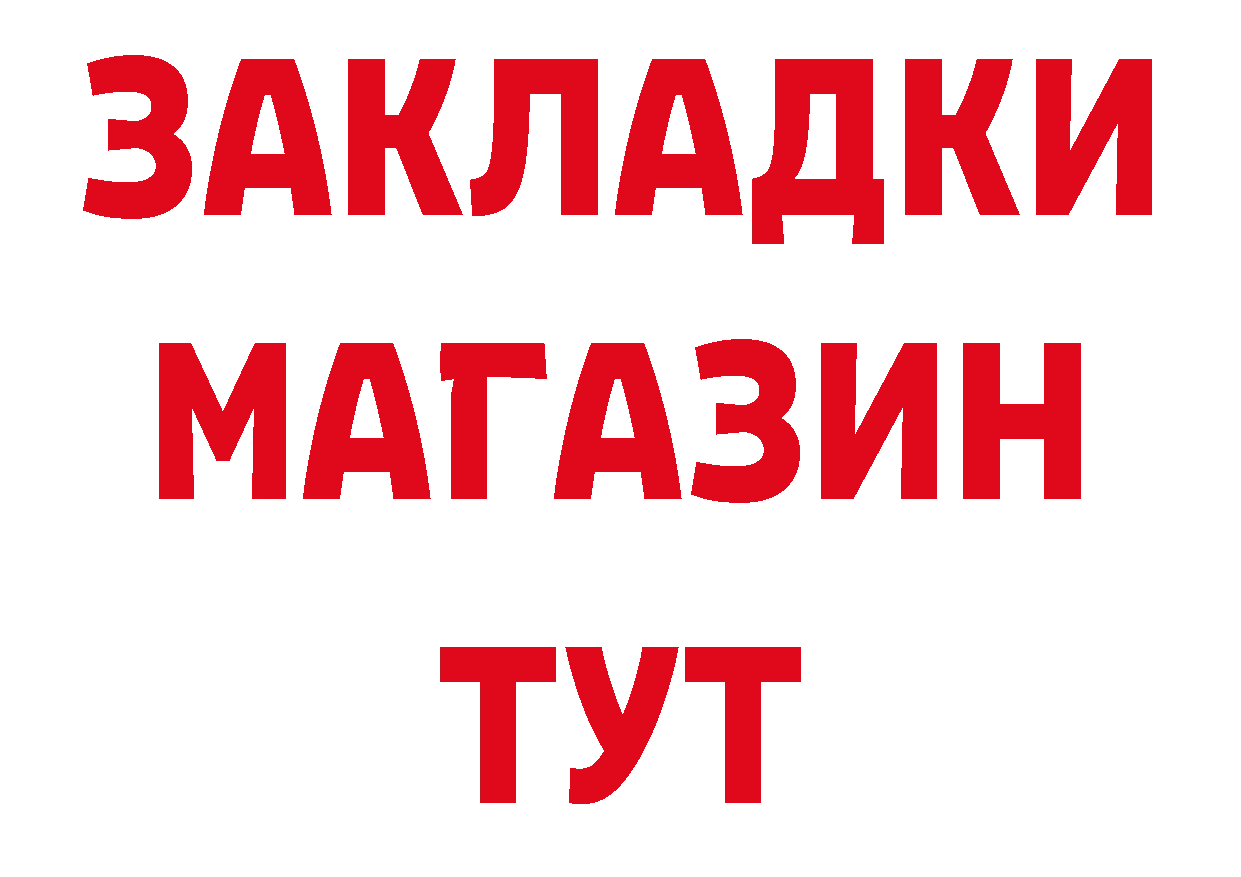 ЗАКЛАДКИ
МАГАЗИН
ТУТ